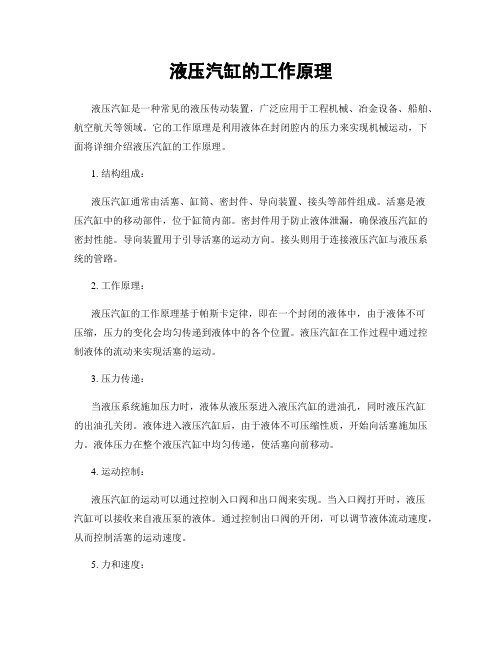 液压汽缸的工作原理

液压汽缸是一种常见的液压传动装置，广泛应用于工程机械、冶金设备、船舶、航空航天等领域。它的工作原理是利用液体在封闭腔内的压力来实现机械运动，下面将详细介绍液压汽缸的工作原理。

1. 结构组成：

液压汽缸通常由活塞、缸筒、密封件、导向装置、接头等部件组成。活塞是液压汽缸中的移动部件，位于缸筒内部。密封件用于防止液体泄漏，确保液压汽缸的密封性能。导向装置用于引导活塞的运动方向。接头则用于连接液压汽缸与液压系统的管路。

2. 工作原理：

液压汽缸的工作原理基于帕斯卡定律，即在一个封闭的液体中，由于液体不可压缩，压力的变化会均匀传递到液体中的各个位置。液压汽缸在工作过程中通过控制液体的流动来实现活塞的运动。

3. 压力传递：

当液压系统施加压力时，液体从液压泵进入液压汽缸的进油孔，同时液压汽缸的出油孔关闭。液体进入液压汽缸后，由于液体不可压缩性质，开始向活塞施加压力。液体压力在整个液压汽缸中均匀传递，使活塞向前移动。

4. 运动控制：

液压汽缸的运动可以通过控制入口阀和出口阀来实现。当入口阀打开时，液压汽缸可以接收来自液压泵的液体。通过控制出口阀的开闭，可以调节液体流动速度，从而控制活塞的运动速度。

5. 力和速度：